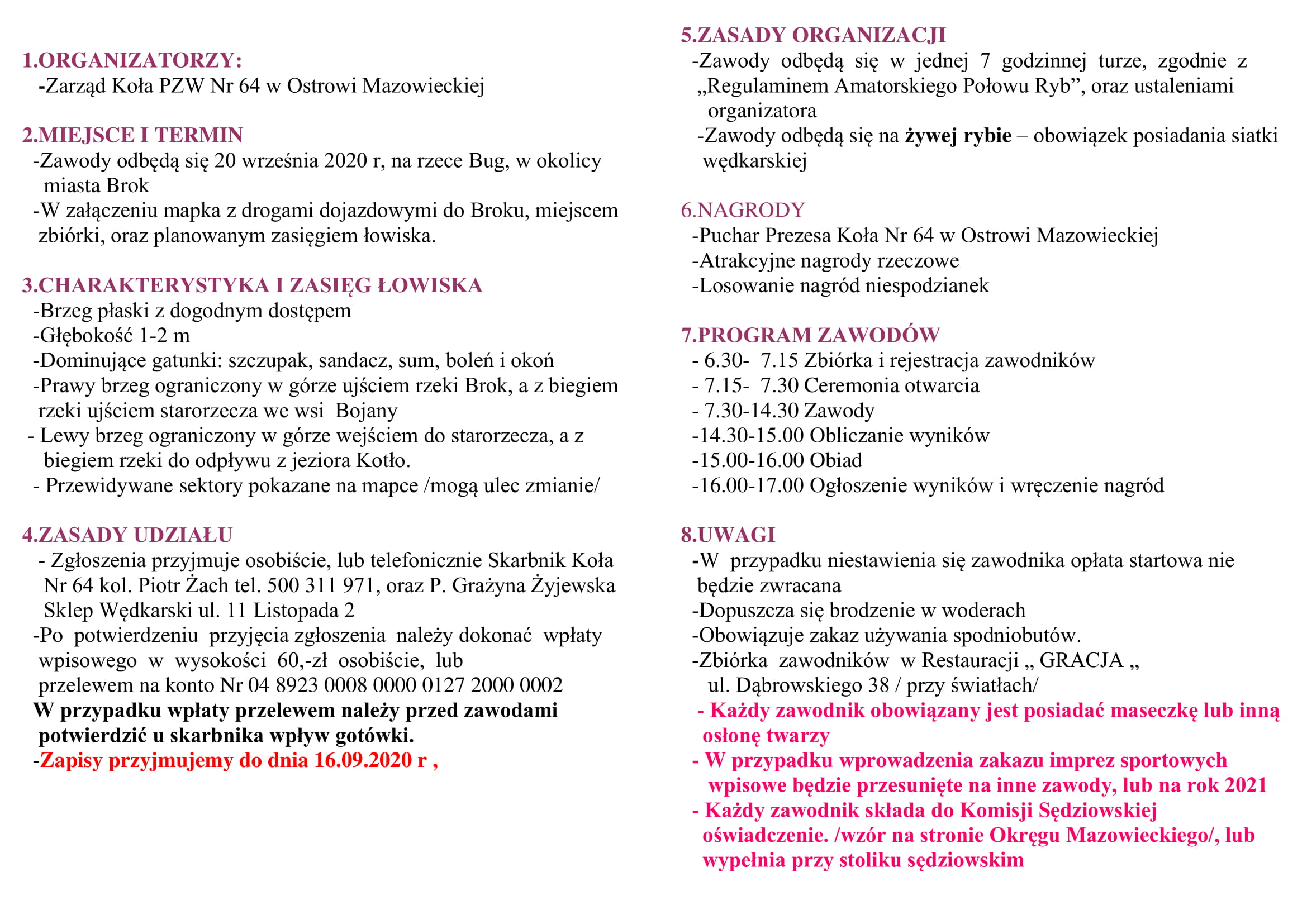 1.ORGANIZATORZY:
-Zarząd Koła PZW Nr 64 w Ostrowi Mazowieckiej

2.MIEJSCE I TERMIN
-Zawody odbędą się 20 września 2020 r, na rzece Bug, w okolicy miasta Brok
-W załączeniu mapka z drogami dojazdowymi do Broku, miejscem zbiórki, oraz planowanym zasięgiem łowiska.

3.CHARAKTERYSTYKA I ZASIĘG ŁOWISKA
-Brzeg płaski z dogodnym dostępem
-Głębokość 1-2 m
-Dominujące gatunki: szczupak, sandacz, sum, boleń i okoń
-Prawy brzeg ograniczony w górze ujściem rzeki Brok, a z biegiem rzeki ujściem starorzecza we wsi Bojany
- Lewy brzeg ograniczony w górze wejściem do starorzecza, a z biegiem rzeki do odpływu z jeziora Kotło.
- Przewidywane sektory pokazane na mapce /mogą ulec zmianie/

4.ZASADY UDZIAŁU
- Zgłoszenia przyjmuje osobiście, lub telefonicznie Skarbnik Koła Nr 64 kol. Piotr Żach tel. 500 311 971, oraz P. Grażyna Żyjewska Sklep Wędkarski ul. 11 Listopada 2
-Po potwierdzeniu przyjęcia zgłoszenia należy dokonać wpłaty wpisowego w wysokości 60,-zł osobiście, lub przelewem na konto Nr 04 8923 0008 0000 0127 2000 0002
W przypadku wpłaty przelewem należy przed zawodami potwierdzić u skarbnika wpływ gotówki.
-Zapisy przyjmujemy do dnia 16.09.2020 r ,

5.ZASADY ORGANIZACJI
-Zawody odbędą się w jednej 7 godzinnej turze, zgodnie z „Regulaminem Amatorskiego Połowu Ryb”, oraz ustaleniami organizatora
-Zawody odbędą się na żywej rybie – obowiązek posiadania siatki wędkarskiej

6.NAGRODY
-Puchar Prezesa Koła Nr 64 w Ostrowi Mazowieckiej
-Atrakcyjne nagrody rzeczowe
-Losowanie nagród niespodzianek

7.PROGRAM ZAWODÓW
- 6.30- 7.15 Zbiórka i rejestracja zawodników
- 7.15- 7.30 Ceremonia otwarcia
- 7.30-14.30 Zawody
-14.30-15.00 Obliczanie wyników
-15.00-16.00 Obiad
-16.00-17.00 Ogłoszenie wyników i wręczenie nagród

8.UWAGI
-W przypadku niestawienia się zawodnika opłata startowa nie będzie zwracana
-Dopuszcza się brodzenie w woderach
-Obowiązuje zakaz używania spodniobutów.
-Zbiórka zawodników w Restauracji „ GRACJA „ ul. Dąbrowskiego 38 / przy światłach/
- Każdy zawodnik obowiązany jest posiadać maseczkę lub inną osłonę twarzy
- W przypadku wprowadzenia zakazu imprez sportowych wpisowe będzie przesunięte na inne zawody, lub na rok 2021
- Każdy zawodnik składa do Komisji Sędziowskiej oświadczenie. /wzór na stronie Okręgu Mazowieckiego/, lub wypełnia przy stoliku sędziowskim